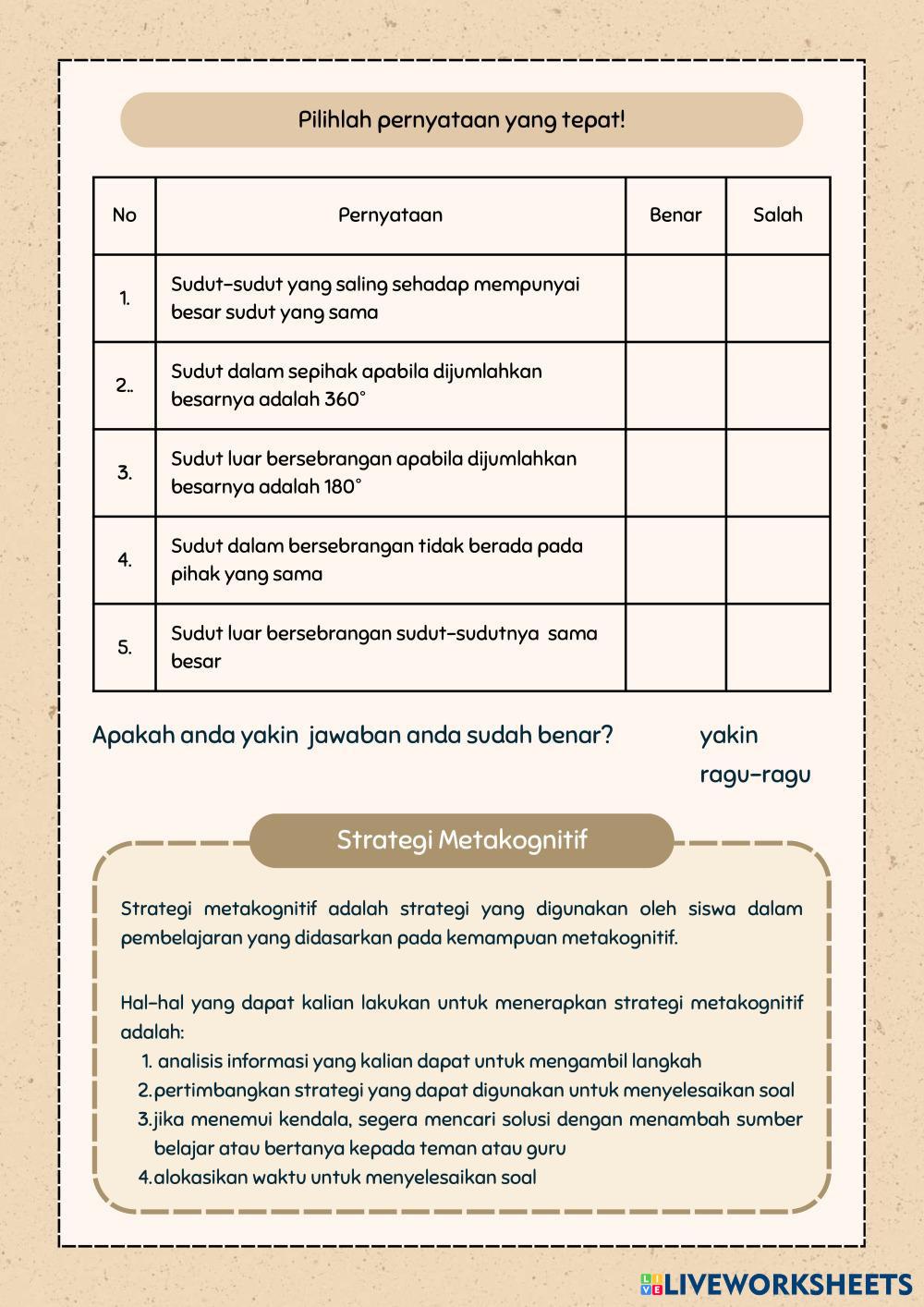 Pilihlah pernyataan yang tepat!

| No | Pernyataan | Benar | Salah |
|---|---|---|---|
| 1. | Sudut-sudut yang saling sehadap mempunyai besar sudut yang sama | | |
| 2.. | Sudut dalam sepihak apabila dijumlahkan besarnya adalah 360° | | |
| 3. | Sudut luar bersebrangan apabila dijumlahkan besarnya adalah 180° | | |
| 4. | Sudut dalam bersebrangan tidak berada pada pihak yang sama | | |
| 5. | Sudut luar bersebrangan sudut-sudutnya sama besar | | |

Apakah anda yakin jawaban anda sudah benar?

yakin
ragu-ragu

Strategi Metakognitif

Strategi metakognitif adalah strategi yang digunakan oleh siswa dalam pembelajaran yang didasarkan pada kemampuan metakognitif.

Hal-hal yang dapat kalian lakukan untuk menerapkan strategi metakognitif adalah:
1. analisis informasi yang kalian dapat untuk mengambil langkah
2. pertimbangkan strategi yang dapat digunakan untuk menyelesaikan soal
3. jika menemui kendala, segera mencari solusi dengan menambah sumber belajar atau bertanya kepada teman atau guru
4. alokasikan waktu untuk menyelesaikan soal

LIVEWORKSHEETS